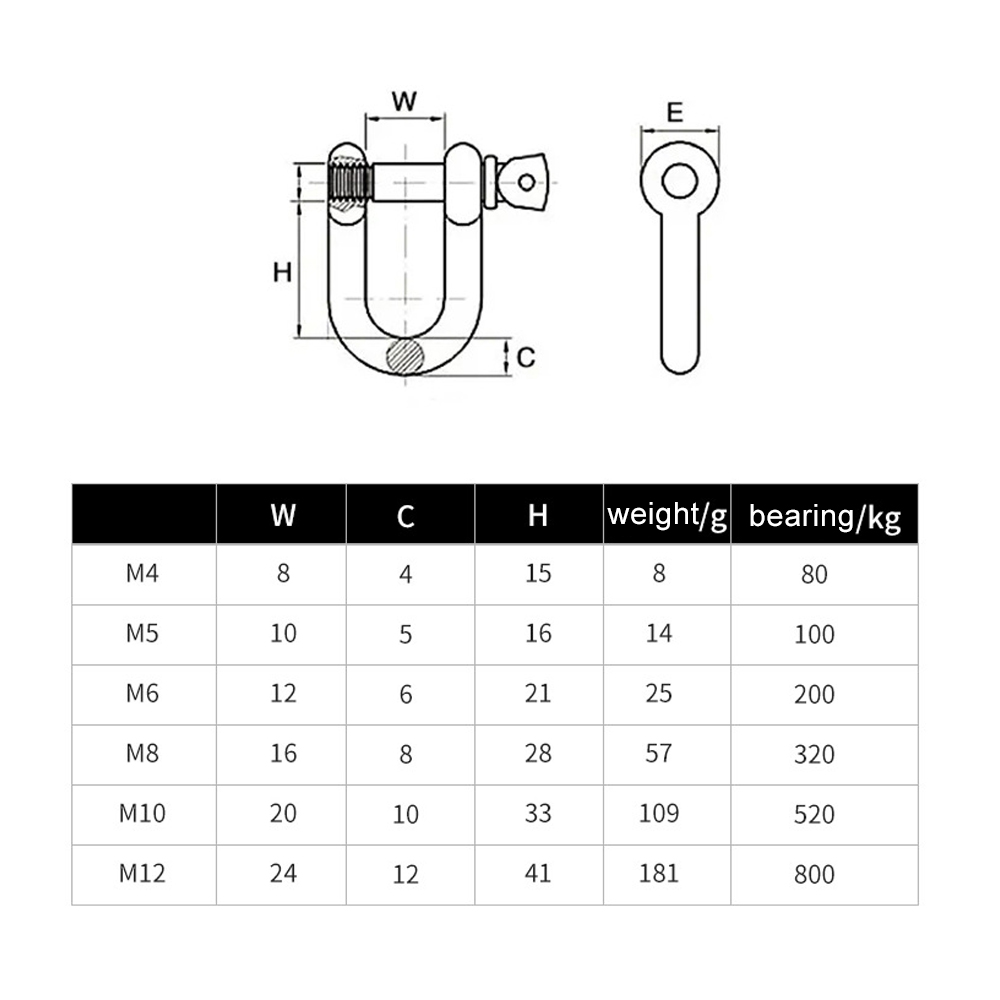 W

E

H

C

|  | W | C | H | weight/g | bearing/kg |
|---|---|---|---|---|---|
| M4 | 8 | 4 | 15 | 8 | 80 |
| M5 | 10 | 5 | 16 | 14 | 100 |
| M6 | 12 | 6 | 21 | 25 | 200 |
| M8 | 16 | 8 | 28 | 57 | 320 |
| M10 | 20 | 10 | 33 | 109 | 520 |
| M12 | 24 | 12 | 41 | 181 | 800 |